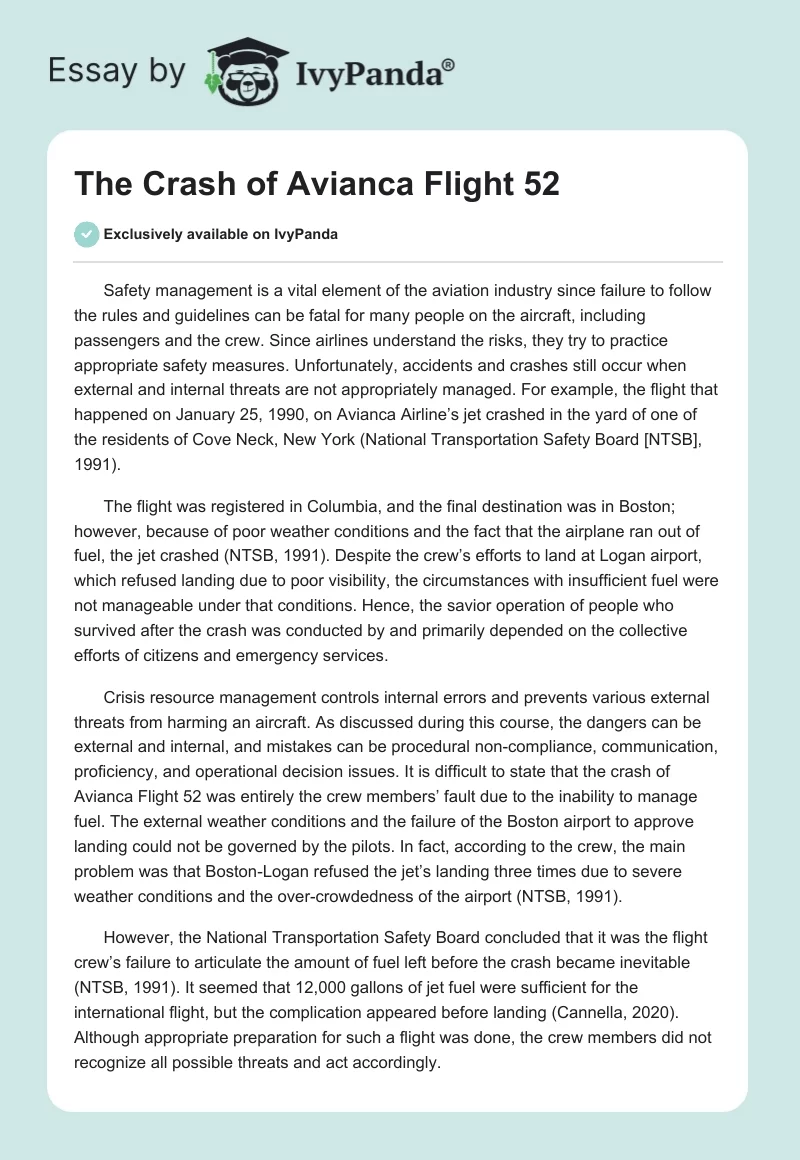 Essay by IvyPanda®

The Crash of Avianca Flight 52

Exclusively available on IvyPanda

Safety management is a vital element of the aviation industry since failure to follow the rules and guidelines can be fatal for many people on the aircraft, including passengers and the crew. Since airlines understand the risks, they try to practice appropriate safety measures. Unfortunately, accidents and crashes still occur when external and internal threats are not appropriately managed. For example, the flight that happened on January 25, 1990, on Avianca Airline's jet crashed in the yard of one of the residents of Cove Neck, New York (National Transportation Safety Board [NTSB], 1991).

The flight was registered in Columbia, and the final destination was in Boston; however, because of poor weather conditions and the fact that the airplane ran out of fuel, the jet crashed (NTSB, 1991). Despite the crew's efforts to land at Logan airport, which refused landing due to poor visibility, the circumstances with insufficient fuel were not manageable under that conditions. Hence, the savior operation of people who survived after the crash was conducted by and primarily depended on the collective efforts of citizens and emergency services.

Crisis resource management controls internal errors and prevents various external threats from harming an aircraft. As discussed during this course, the dangers can be external and internal, and mistakes can be procedural non-compliance, communication, proficiency, and operational decision issues. It is difficult to state that the crash of Avianca Flight 52 was entirely the crew members' fault due to the inability to manage fuel. The external weather conditions and the failure of the Boston airport to approve landing could not be governed by the pilots. In fact, according to the crew, the main problem was that Boston-Logan refused the jet's landing three times due to severe weather conditions and the over-crowdedness of the airport (NTSB, 1991).

However, the National Transportation Safety Board concluded that it was the flight crew's failure to articulate the amount of fuel left before the crash became inevitable (NTSB, 1991). It seemed that 12,000 gallons of jet fuel were sufficient for the international flight, but the complication appeared before landing (Cannella, 2020). Although appropriate preparation for such a flight was done, the crew members did not recognize all possible threats and act accordingly.